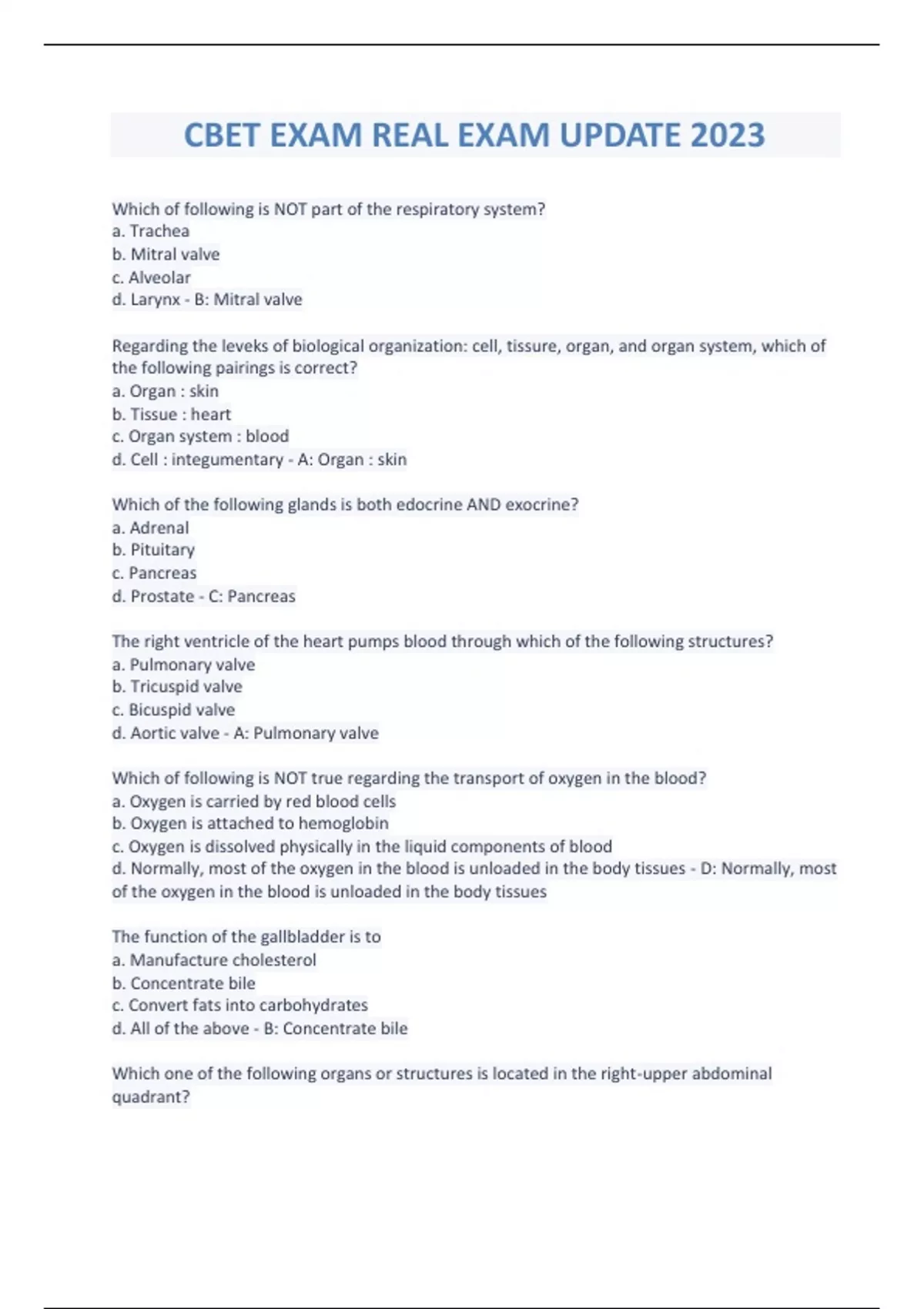 CBET EXAM REAL EXAM UPDATE 2023

Which of following is NOT part of the respiratory system?
a. Trachea
b. Mitral valve
c. Alveolar
d. Larynx - B: Mitral valve

Regarding the leveks of biological organization: cell, tissure, organ, and organ system, which of the following pairings is correct?
a. Organ : skin
b. Tissue : heart
c. Organ system : blood
d. Cell : integumentary - A: Organ : skin

Which of the following glands is both edocrine AND exocrine?
a. Adrenal
b. Pituitary
c. Pancreas
d. Prostate - C: Pancreas

The right ventricle of the heart pumps blood through which of the following structures?
a. Pulmonary valve
b. Tricuspid valve
c. Bicuspid valve
d. Aortic valve - A: Pulmonary valve

Which of following is NOT true regarding the transport of oxygen in the blood?
a. Oxygen is carried by red blood cells
b. Oxygen is attached to hemoglobin
c. Oxygen is dissolved physically in the liquid components of blood
d. Normally, most of the oxygen in the blood is unloaded in the body tissues - D: Normally, most of the oxygen in the blood is unloaded in the body tissues

The function of the gallbladder is to
a. Manufacture cholesterol
b. Concentrate bile
c. Convert fats into carbohydrates
d. All of the above - B: Concentrate bile

Which one of the following organs or structures is located in the right-upper abdominal quadrant?